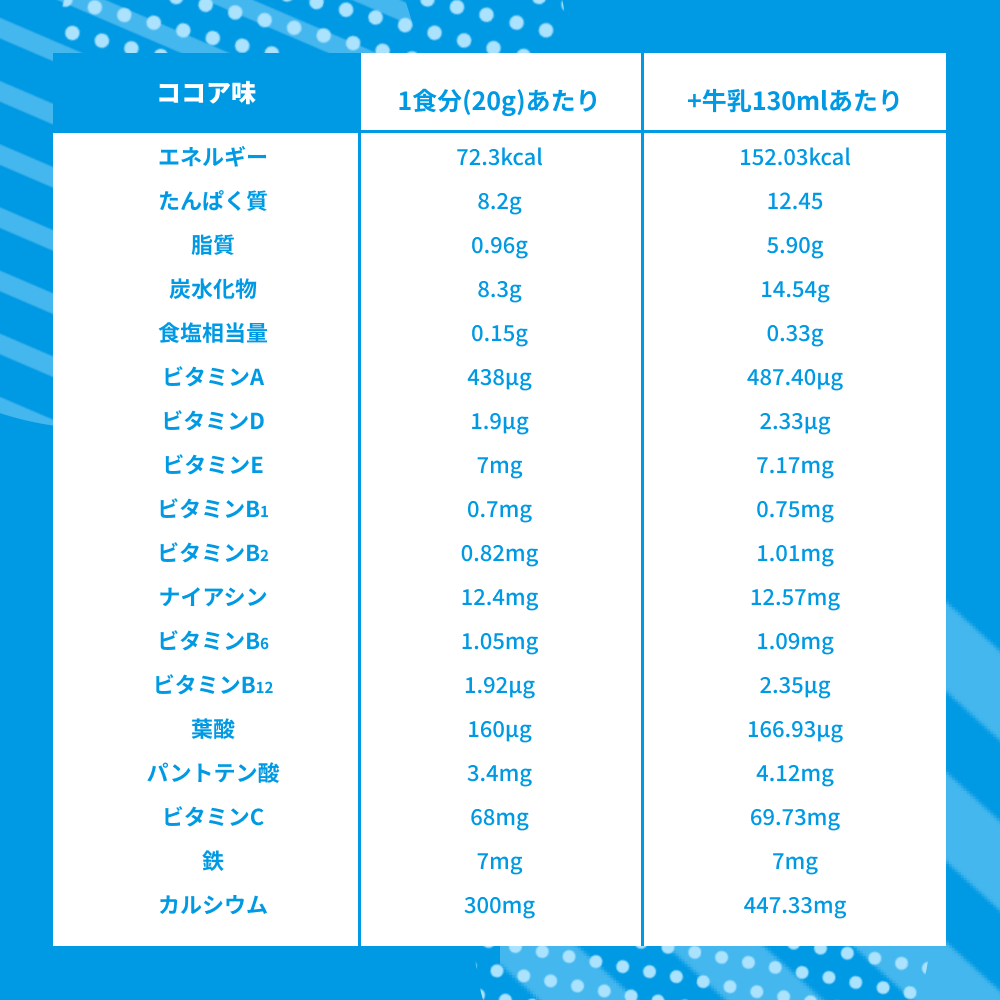 | ココア味 | 1食分(20g)あたり | +牛乳130mlあたり |
|---|---|---|
| エネルギー | 72.3kcal | 152.03kcal |
| たんぱく質 | 8.2g | 12.45 |
| 脂質 | 0.96g | 5.90g |
| 炭水化物 | 8.3g | 14.54g |
| 食塩相当量 | 0.15g | 0.33g |
| ビタミンA | 438μg | 487.40μg |
| ビタミンD | 1.9μg | 2.33μg |
| ビタミンE | 7mg | 7.17mg |
| ビタミン$B_1$ | 0.7mg | 0.75mg |
| ビタミン$B_2$ | 0.82mg | 1.01mg |
| ナイアシン | 12.4mg | 12.57mg |
| ビタミン$B_6$ | 1.05mg | 1.09mg |
| ビタミン$B_{12}$ | 1.92μg | 2.35μg |
| 葉酸 | 160μg | 166.93μg |
| パントテン酸 | 3.4mg | 4.12mg |
| ビタミンC | 68mg | 69.73mg |
| 鉄 | 7mg | 7mg |
| カルシウム | 300mg | 447.33mg |